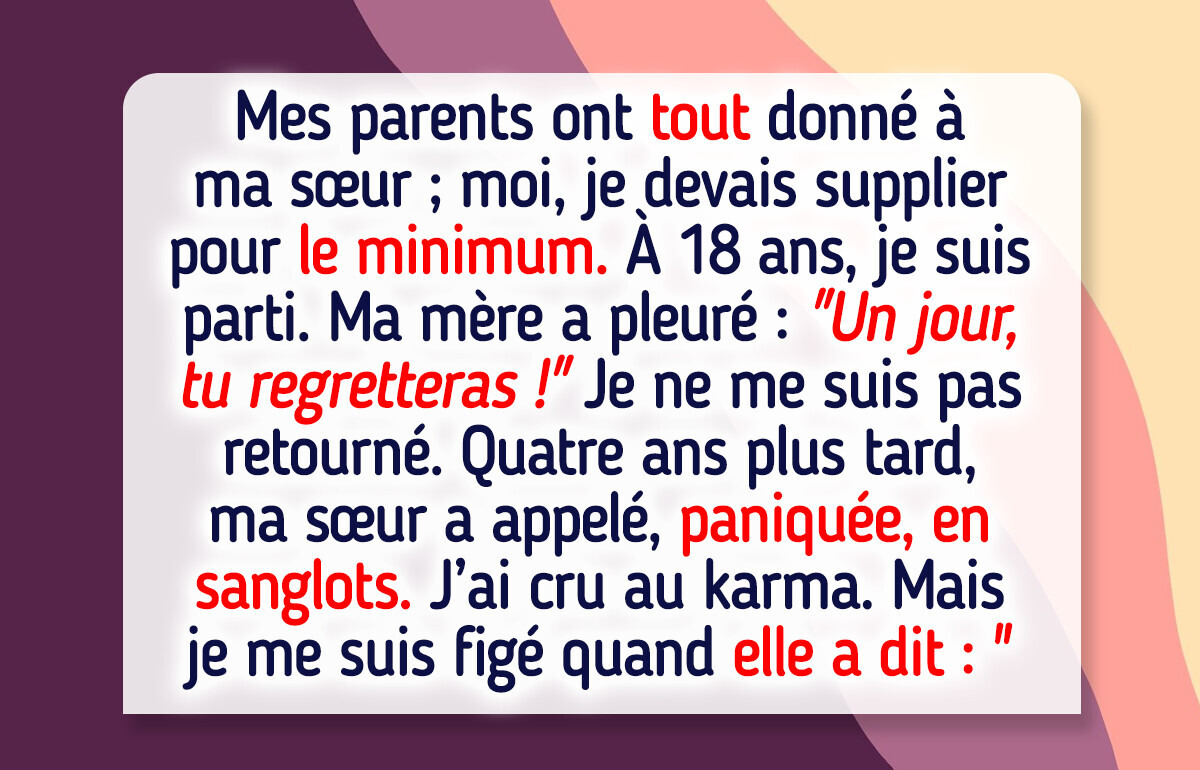 Mes parents ont tout donné à ma sœur ; moi, je devais supplier pour le minimum. À 18 ans, je suis parti. Ma mère a pleuré : "Un jour, tu regretteras !" Je ne me suis pas retourné. Quatre ans plus tard, ma sœur a appelé, paniquée, en sanglots. J'ai cru au karma. Mais je me suis figé quand elle a dit : "